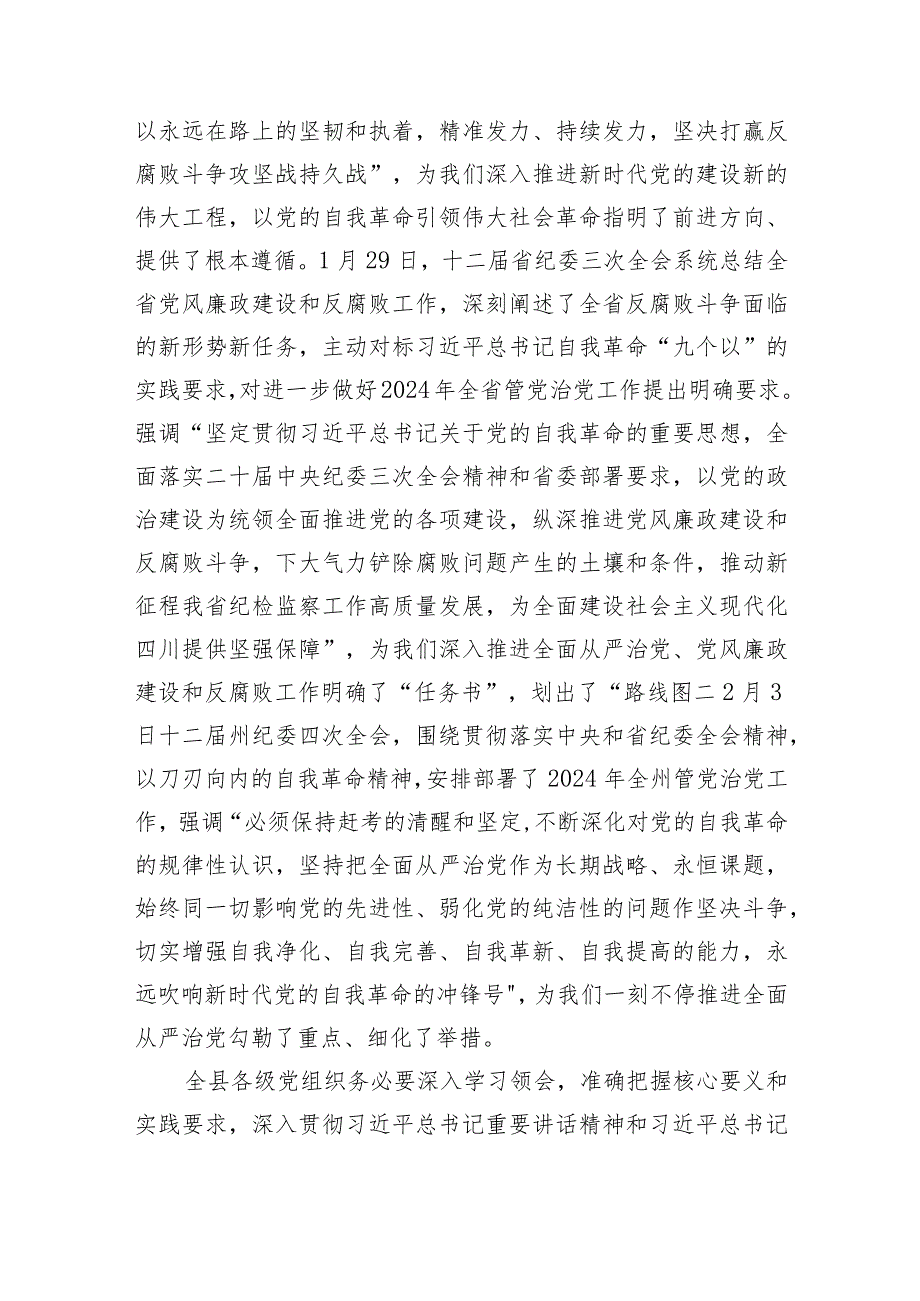 以永远在路上的坚韧和执着，精准发力、持续发力，坚决打赢反腐败斗争攻坚战持久战”，为我们深入推进新时代党的建设新的伟大工程，以党的自我革命引领伟大社会革命指明了前进方向、提供了根本遵循。1月29日，十二届省纪委三次全会系统总结全省党风廉政建设和反腐败工作，深刻阐述了全省反腐败斗争面临的新形势新任务，主动对标习近平总书记自我革命“九个以”的实践要求,对进一步做好2024年全省管党治党工作提出明确要求。强调“坚定贯彻习近平总书记关于党的自我革命的重要思想，全面落实二十届中央纪委三次全会精神和省委部署要求，以党的政治建设为统领全面推进党的各项建设，纵深推进党风廉政建设和反腐败斗争，下大气力铲除腐败问题产生的土壤和条件，推动新征程我省纪检监察工作高质量发展，为全面建设社会主义现代化四川提供坚强保障”，为我们深入推进全面从严治党、党风廉政建设和反腐败工作明确了“任务书”，划出了“路线图二2月3日十二届州纪委四次全会，围绕贯彻落实中央和省纪委全会精神，以刀刃向内的自我革命精神,安排部署了2024年全州管党治党工作，强调“必须保持赶考的清醒和坚定,不断深化对党的自我革命的规律性认识，坚持把全面从严治党作为长期战略、永恒课题，始终同一切影响党的先进性、弱化党的纯洁性的问题作坚决斗争，切实增强自我净化、自我完善、自我革新、自我提高的能力，永远吹响新时代党的自我革命的冲锋号",为我们一刻不停推进全面从严治党勾勒了重点、细化了举措。

全县各级党组织务必要深入学习领会，准确把握核心要义和实践要求，深入贯彻习近平总书记重要讲话精神和习近平总书记